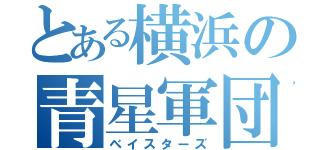 とある横浜の
青星軍団
ベイスターズ